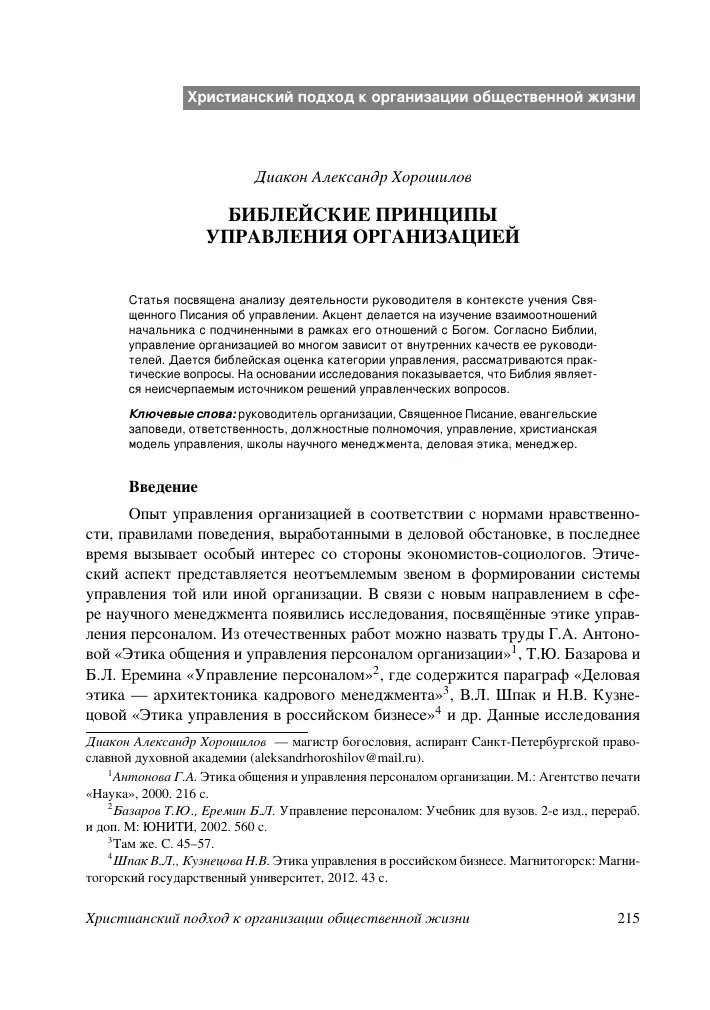 Христианский подход к организации общественной жизни

Диакон Александр Хорошилов

БИБЛЕЙСКИЕ ПРИНЦИПЫ УПРАВЛЕНИЯ ОРГАНИЗАЦИЕЙ

Статья посвящена анализу деятельности руководителя в контексте учения Священного Писания об управлении. Акцент делается на изучение взаимоотношений начальника с подчиненными в рамках его отношений с Богом. Согласно Библии, управление организацией во многом зависит от внутренних качеств ее руководителей. Дается библейская оценка категории управления, рассматриваются практические вопросы. На основании исследования показывается, что Библия является неисчерпаемым источником решений управленческих вопросов.

Ключевые слова: руководитель организации, Священное Писание, евангельские заповеди, ответственность, должностные полномочия, управление, христианская модель управления, школы научного менеджмента, деловая этика, менеджер.

Введение

Опыт управления организацией в соответствии с нормами нравственности, правилами поведения, выработанными в деловой обстановке, в последнее время вызывает особый интерес со стороны экономистов-социологов. Этический аспект представляется неотъемлемым звеном в формировании системы управления той или иной организации. В связи с новым направлением в сфере научного менеджмента появились исследования, посвящённые этике управления персоналом. Из отечественных работ можно назвать труды Г.А. Антоновой «Этика общения и управления персоналом организации»$^1$, Т.Ю. Базарова и Б.Л. Еремина «Управление персоналом»$^2$, где содержится параграф «Деловая этика — архитектоника кадрового менеджмента»$^3$, В.Л. Шпак и Н.В. Кузнецовой «Этика управления в российском бизнесе»$^4$ и др. Данные исследования

Диакон Александр Хорошилов — магистр богословия, аспирант Санкт-Петербургской православной духовной академии (aleksandrhoroshilov@mail.ru).

$^1$Антонова Г.А. Этика общения и управления персоналом организации. М.: Агентство печати «Наука», 2000. 216 с.

$^2$Базаров Т.Ю., Еремин Б.Л. Управление персоналом: Учебник для вузов. 2-е изд., перераб. и доп. М: ЮНИТИ, 2002. 560 с.

$^3$Там же. С. 45–57.

$^4$Шпак В.Л., Кузнецова Н.В. Этика управления в российском бизнесе. Магнитогорск: Магнитогорский государственный университет, 2012. 43 с.

Христианский подход к организации общественной жизни 215